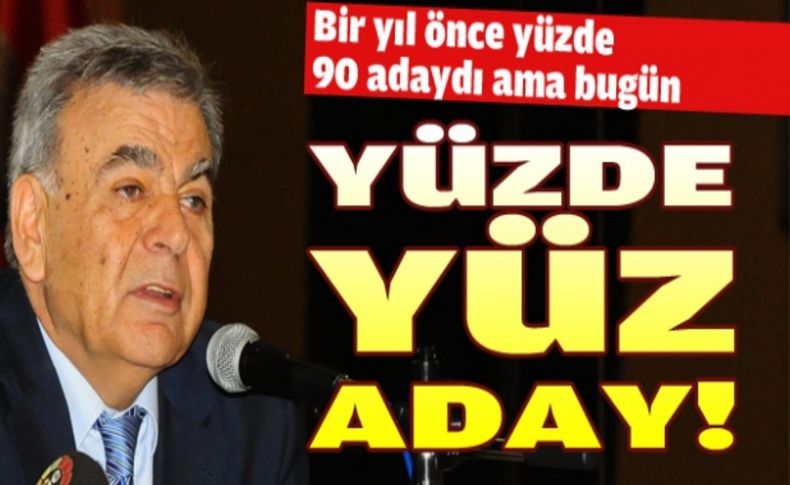 Bir yıl önce yüzde 90 adaydı ama bugün

YÜZDE YÜZ ADAY!